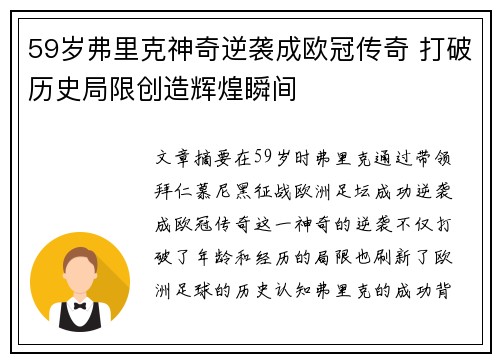 59岁弗里克神奇逆袭成欧冠传奇 打破历史局限创造辉煌瞬间

文章摘要在59岁时弗里克通过带领拜仁慕尼黑征战欧洲足坛成功逆袭成欧冠传奇这一神奇的逆袭不仅打破了年龄和经历的局限也刷新了欧洲足球的历史认知弗里克的成功背